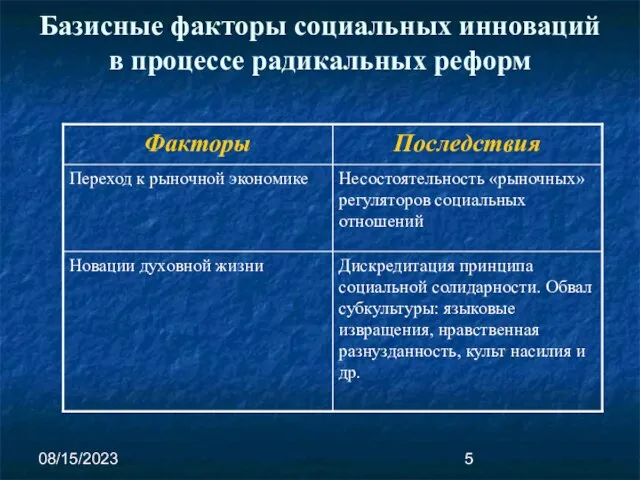 Базисные факторы социальных инноваций в процессе радикальных реформ

| Факторы | Последствия |
|---|---|
| Переход к рыночной экономике | Несостоятельность «рыночных» регуляторов социальных отношений |
| Новации духовной жизни | Дискредитация принципа социальной солидарности. Обвал субкультуры: языковые извращения, нравственная разнузданность, культ насилия и др. |

08/15/2023

5